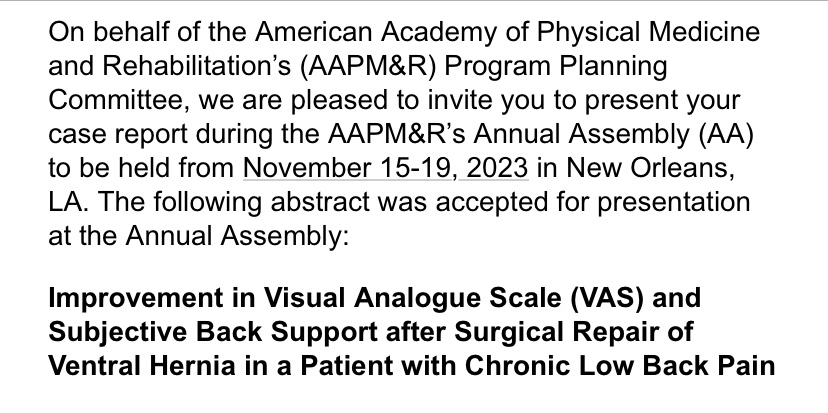 On behalf of the American Academy of Physical Medicine and Rehabilitation's (AAPM&R) Program Planning Committee, we are pleased to invite you to present your case report during the AAPM&R's Annual Assembly (AA) to be held from November 15-19, 2023 in New Orleans, LA. The following abstract was accepted for presentation at the Annual Assembly:

Improvement in Visual Analogue Scale (VAS) and Subjective Back Support after Surgical Repair of Ventral Hernia in a Patient with Chronic Low Back Pain